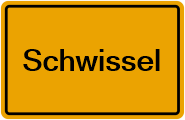 Schwissel